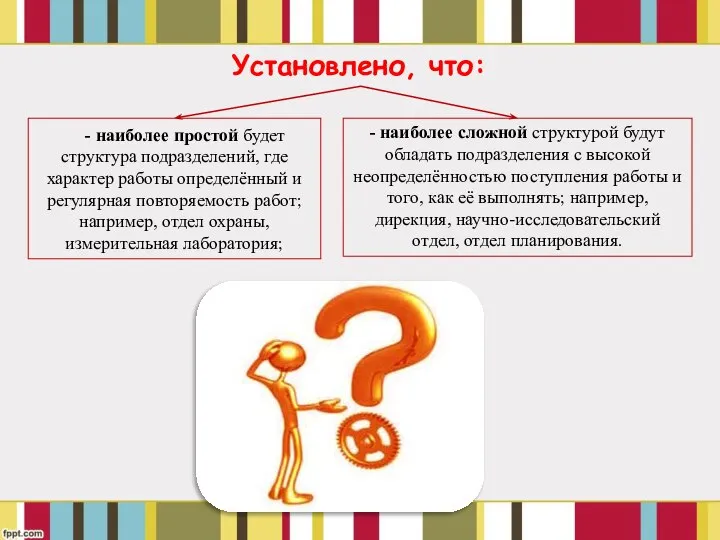 Установлено, что:

- наиболее простой будет структура подразделений, где характер работы определённый и регулярная повторяемость работ; например, отдел охраны, измерительная лаборатория;

- наиболее сложной структурой будут обладать подразделения с высокой неопределённостью поступления работы и того, как её выполнять; например, дирекция, научно-исследовательский отдел, отдел планирования.

fppt.com